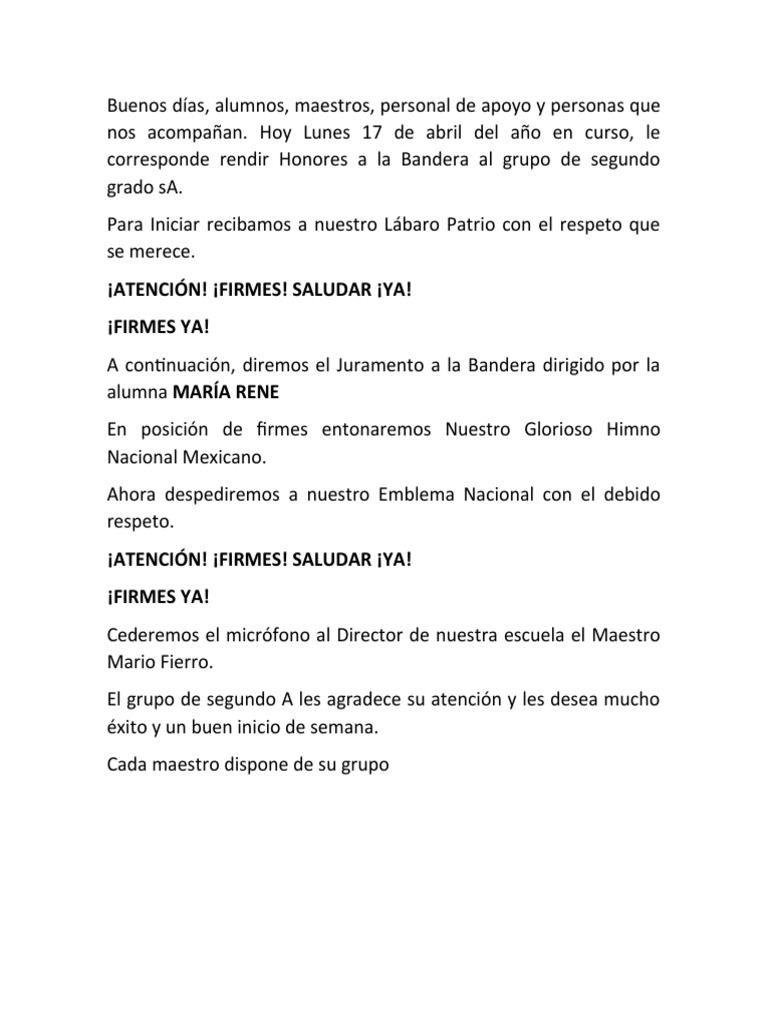 Buenos días, alumnos, maestros, personal de apoyo y personas que nos acompañan. Hoy Lunes 17 de abril del año en curso, le corresponde rendir Honores a la Bandera al grupo de segundo grado sA.

Para Iniciar recibamos a nuestro Lábaro Patrio con el respeto que se merece.

¡ATENCIÓN! ¡FIRMES! SALUDAR ¡YA!

¡FIRMES YA!

A continuación, diremos el Juramento a la Bandera dirigido por la alumna MARÍA RENE

En posición de firmes entonaremos Nuestro Glorioso Himno Nacional Mexicano.

Ahora despediremos a nuestro Emblema Nacional con el debido respeto.

¡ATENCIÓN! ¡FIRMES! SALUDAR ¡YA!

¡FIRMES YA!

Cederemos el micrófono al Director de nuestra escuela el Maestro Mario Fierro.

El grupo de segundo A les agradece su atención y les desea mucho éxito y un buen inicio de semana.

Cada maestro dispone de su grupo